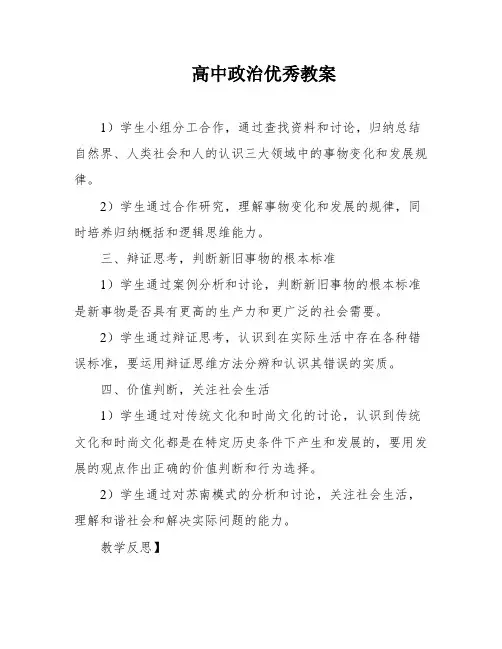 高中政治优秀教案

1）学生小组分工合作，通过查找资料和讨论，归纳总结自然界、人类社会和人的认识三大领域中的事物变化和发展规律。

2）学生通过合作研究，理解事物变化和发展的规律，同时培养归纳概括和逻辑思维能力。

三、辩证思考，判断新旧事物的根本标准

1）学生通过案例分析和讨论，判断新旧事物的根本标准是新事物是否具有更高的生产力和更广泛的社会需要。

2）学生通过辩证思考，认识到在实际生活中存在各种错误标准，要运用辩证思维方法分辨和认识其错误的实质。

四、价值判断，关注社会生活

1）学生通过对传统文化和时尚文化的讨论，认识到传统文化和时尚文化都是在特定历史条件下产生和发展的，要用发展的观点作出正确的价值判断和行为选择。

2）学生通过对苏南模式的分析和讨论，关注社会生活，理解和谐社会和解决实际问题的能力。

教学反思】